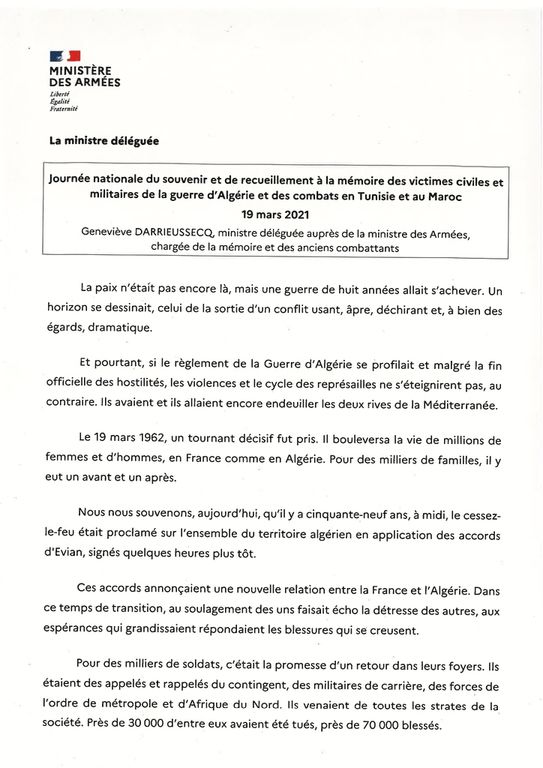 MINISTÈRE
DES ARMÉES
Liberté
Égalité
Fraternité

La ministre déléguée

Journée nationale du souvenir et de recueillement à la mémoire des victimes civiles et militaires de la guerre d'Algérie et des combats en Tunisie et au Maroc
19 mars 2021
Geneviève DARRIEUSSECQ, ministre déléguée auprès de la ministre des Armées, chargée de la mémoire et des anciens combattants

La paix n'était pas encore là, mais une guerre de huit années allait s'achever. Un horizon se dessinait, celui de la sortie d'un conflit usant, âpre, déchirant et, à bien des égards, dramatique.

Et pourtant, si le règlement de la Guerre d'Algérie se profilait et malgré la fin officielle des hostilités, les violences et le cycle des représailles ne s'éteignirent pas, au contraire. Ils avaient et ils allaient encore endeuiller les deux rives de la Méditerranée.

Le 19 mars 1962, un tournant décisif fut pris. Il bouleversa la vie de millions de femmes et d'hommes, en France comme en Algérie. Pour des milliers de familles, il y eut un avant et un après.

Nous nous souvenons, aujourd'hui, qu'il y a cinquante-neuf ans, à midi, le cessez-le-feu était proclamé sur l'ensemble du territoire algérien en application des accords d'Evian, signés quelques heures plus tôt.

Ces accords annonçaient une nouvelle relation entre la France et l'Algérie. Dans ce temps de transition, au soulagement des uns faisait écho la détresse des autres, aux espérances qui grandissaient répondaient les blessures qui se creusent.

Pour des milliers de soldats, c'était la promesse d'un retour dans leurs foyers. Ils étaient des appelés et rappelés du contingent, des militaires de carrière, des forces de l'ordre de métropole et d'Afrique du Nord. Ils venaient de toutes les strates de la société. Près de 30 000 d'entre eux avaient été tués, près de 70 000 blessés.